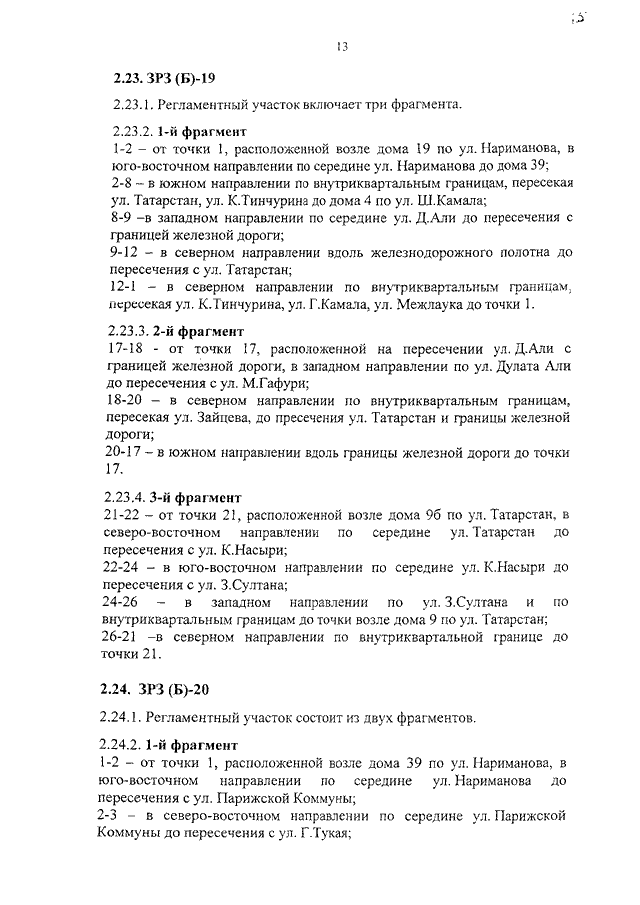 13

2.23. ЗРЗ (Б)-19

2.23.1. Регламентный участок включает три фрагмента.

2.23.2. 1-й фрагмент
1-2 – от точки 1, расположенной возле дома 19 по ул. Нариманова, в юго-восточном направлении по середине ул. Нариманова до дома 39;
2-8 – в южном направлении по внутриквартальным границам, пересекая ул. Татарстан, ул. К.Тинчурина до дома 4 по ул. Ш.Камала;
8-9 –в западном направлении по середине ул. Д.Али до пересечения с границей железной дороги;
9-12 – в северном направлении вдоль железнодорожного полотна до пересечения с ул. Татарстан;
12-1 – в северном направлении по внутриквартальным границам, пересекая ул. К.Тинчурина, ул. Г.Камала, ул. Межлаука до точки 1.

2.23.3. 2-й фрагмент
17-18 - от точки 17, расположенной на пересечении ул. Д.Али с границей железной дороги, в западном направлении по ул. Дулата Али до пересечения с ул. М.Гафури;
18-20 – в северном направлении по внутриквартальным границам, пересекая ул. Зайцева, до пресечения ул. Татарстан и границы железной дороги;
20-17 – в южном направлении вдоль границы железной дороги до точки 17.

2.23.4. 3-й фрагмент
21-22 – от точки 21, расположенной возле дома 9б по ул. Татарстан, в северо-восточном направлении по середине ул. Татарстан до пересечения с ул. К.Насыри;
22-24 – в юго-восточном направлении по середине ул. К.Насыри до пересечения с ул. З.Султана;
24-26 – в западном направлении по ул. З.Султана и по внутриквартальным границам до точки возле дома 9 по ул. Татарстан;
26-21 –в северном направлении по внутриквартальной границе до точки 21.

2.24. ЗРЗ (Б)-20

2.24.1. Регламентный участок состоит из двух фрагментов.

2.24.2. 1-й фрагмент
1-2 – от точки 1, расположенной возле дома 39 по ул. Нариманова, в юго-восточном направлении по середине ул. Нариманова до пересечения с ул. Парижской Коммуны;
2-3 – в северо-восточном направлении по середине ул. Парижской Коммуны до пересечения с ул. Г.Тукая;